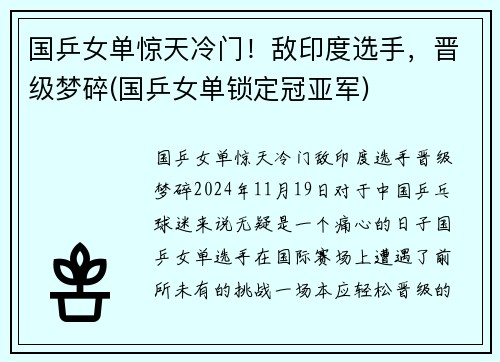 国乒女单惊天冷门！敌印度选手，晋级梦碎(国乒女单锁定冠亚军)

国乒女单惊天冷门敌印度选手晋级梦碎2024年11月19日对于中国乒乓球迷来说无疑是一个痛心的日子国乒女单选手在国际赛场上遭遇了前所未有的挑战一场本应轻松晋级的